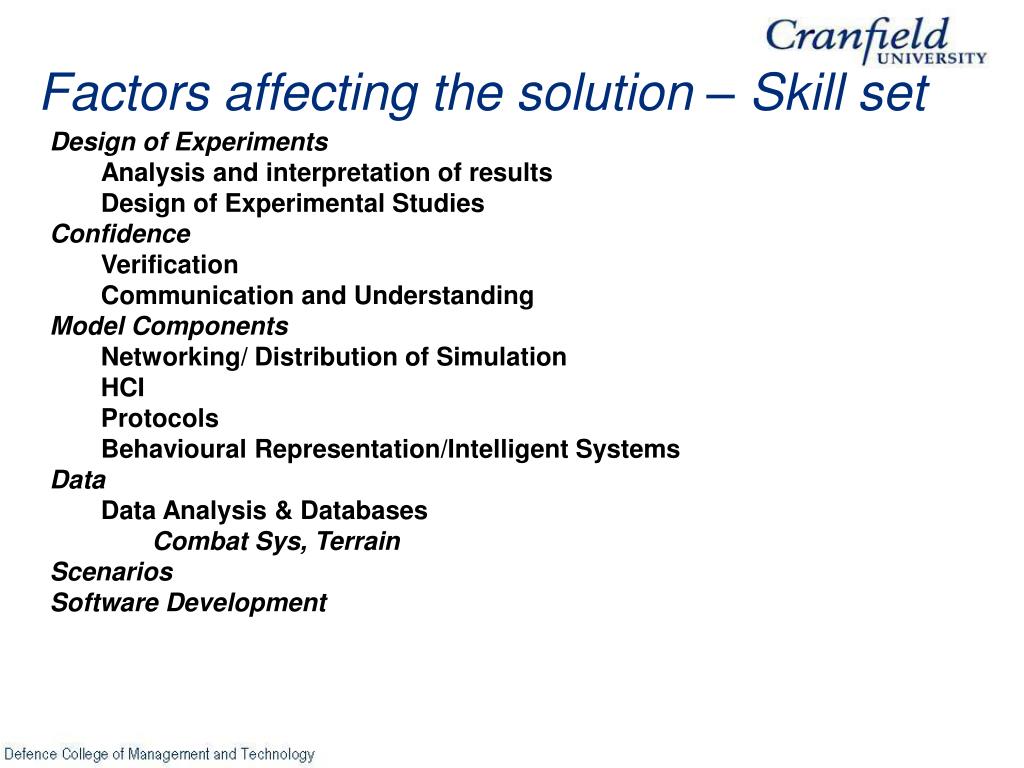 Cranfield UNIVERSITY

Factors affecting the solution – Skill set

Design of Experiments
Analysis and interpretation of results
Design of Experimental Studies
Confidence
Verification
Communication and Understanding
Model Components
Networking/ Distribution of Simulation
HCI
Protocols
Behavioural Representation/Intelligent Systems
Data
Data Analysis & Databases
Combat Sys, Terrain
Scenarios
Software Development

Defence College of Management and Technology